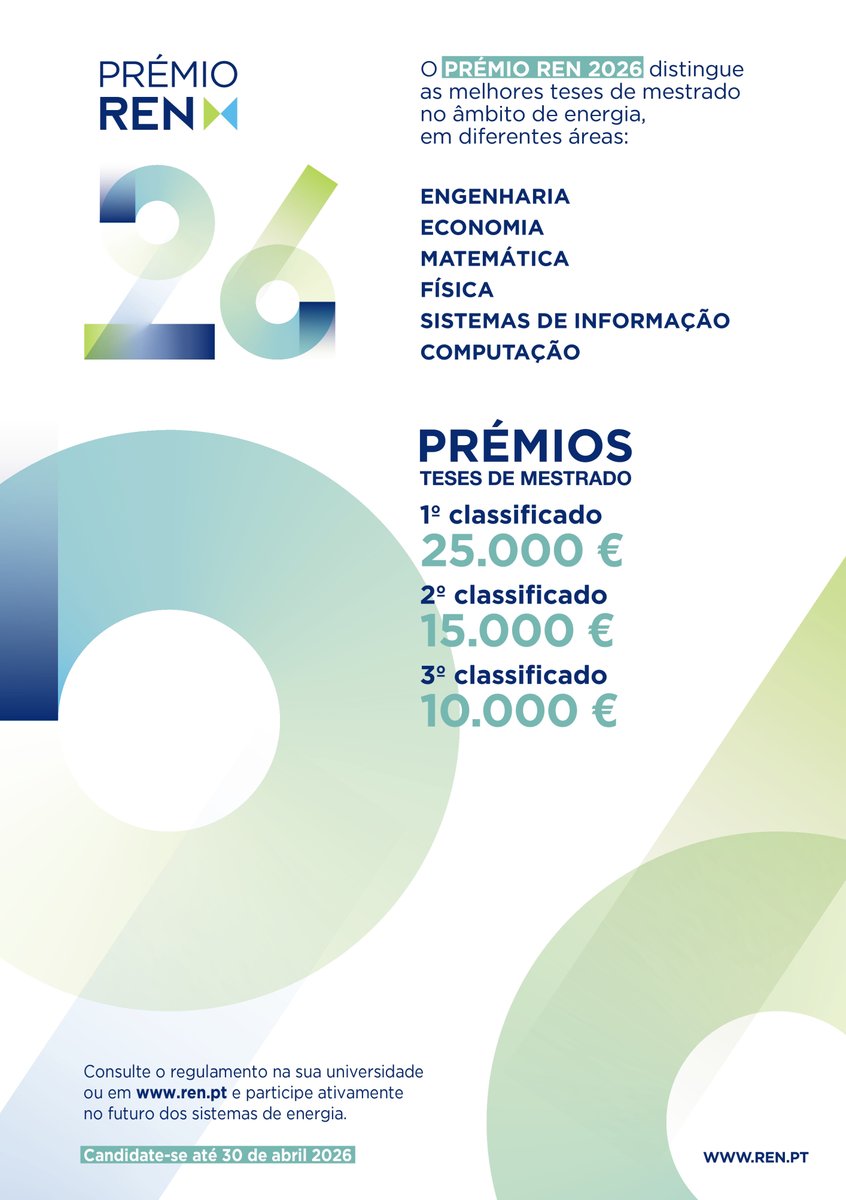 PRÉMIO REN

26

O PRÉMIO REN 2026 distingue as melhores teses de mestrado no âmbito de energia, em diferentes áreas:

ENGENHARIA
ECONOMIA
MATEMÁTICA
FÍSICA
SISTEMAS DE INFORMAÇÃO
COMPUTAÇÃO

PRÉMIOS
TESES DE MESTRADO

1º classificado
25.000 €
2º classificado
15.000 €
3º classificado
10.000 €

Consulte o regulamento na sua universidade ou em www.ren.pt e participe ativamente no futuro dos sistemas de energia.

Candidate-se até 30 de abril 2026

WWW.REN.PT